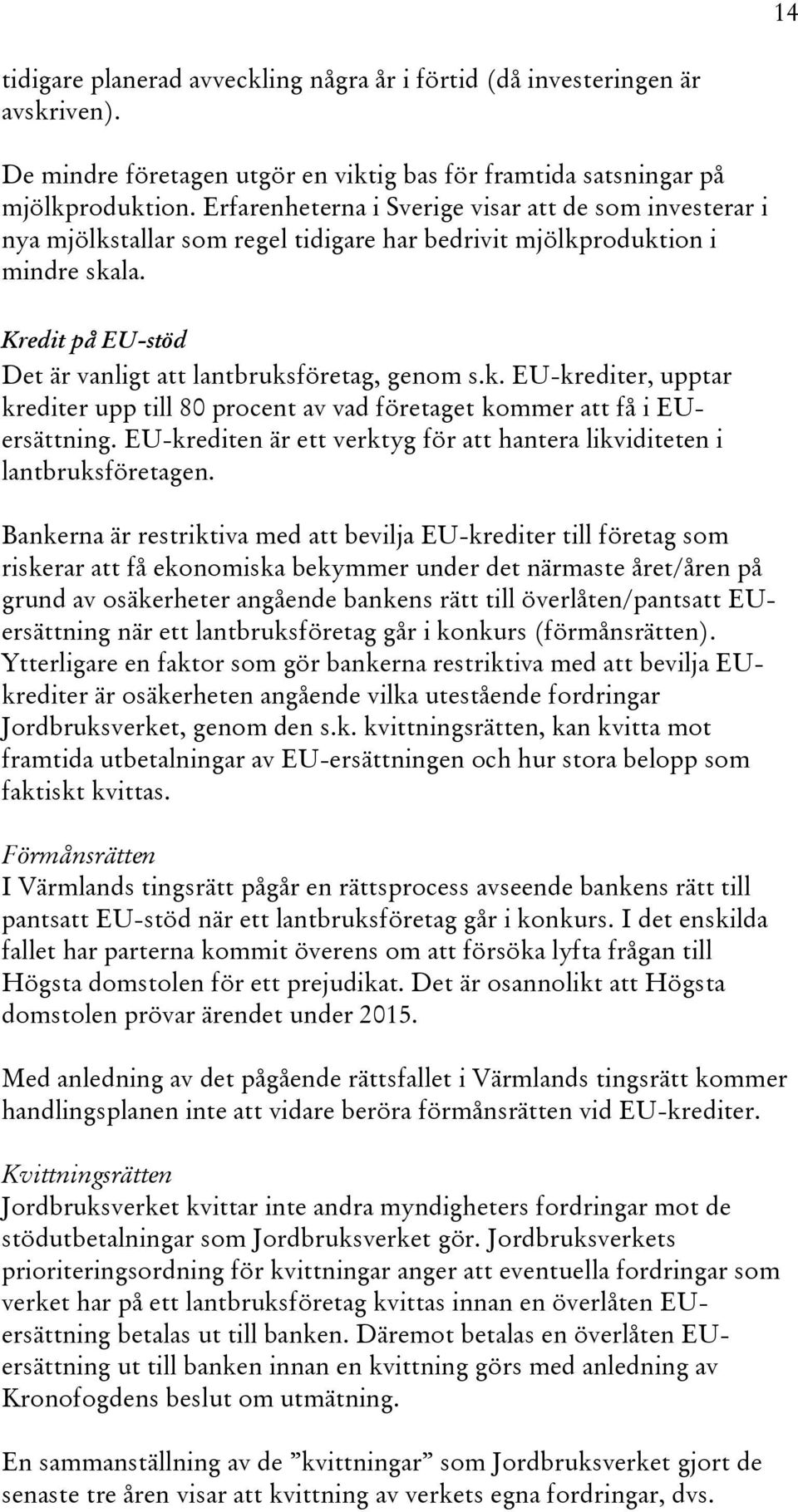 14

tidigare planerad avveckling några år i förtid (då investeringen är avskriven).

De mindre företagen utgör en viktig bas för framtida satsningar på mjölkproduktion. Erfarenheterna i Sverige visar att de som investerar i nya mjölkstallar som regel tidigare har bedrivit mjölkproduktion i mindre skala.

Kredit på EU-stöd
Det är vanligt att lantbruksföretag, genom s.k. EU-krediter, upptar krediter upp till 80 procent av vad företaget kommer att få i EU-ersättning. EU-krediten är ett verktyg för att hantera likviditeten i lantbruksföretagen.

Bankerna är restriktiva med att bevilja EU-krediter till företag som riskerar att få ekonomiska bekymmer under det närmaste året/åren på grund av osäkerheter angående bankens rätt till överlåten/pantsatt EU-ersättning när ett lantbruksföretag går i konkurs (förmånsrätten). Ytterligare en faktor som gör bankerna restriktiva med att bevilja EU-krediter är osäkerheten angående vilka utestående fordringar Jordbruksverket, genom den s.k. kvittningsrätten, kan kvitta mot framtida utbetalningar av EU-ersättningen och hur stora belopp som faktiskt kvittas.

Förmånsrätten
I Värmlands tingsrätt pågår en rättsprocess avseende bankens rätt till pantsatt EU-stöd när ett lantbruksföretag går i konkurs. I det enskilda fallet har parterna kommit överens om att försöka lyfta frågan till Högsta domstolen för ett prejudikat. Det är osannolikt att Högsta domstolen prövar ärendet under 2015.

Med anledning av det pågående rättsfallet i Värmlands tingsrätt kommer handlingsplanen inte att vidare beröra förmånsrätten vid EU-krediter.

Kvittningsrätten
Jordbruksverket kvittar inte andra myndigheters fordringar mot de stödutbetalningar som Jordbruksverket gör. Jordbruksverkets prioriteringsordning för kvittningar anger att eventuella fordringar som verket har på ett lantbruksföretag kvittas innan en överlåten EU-ersättning betalas ut till banken. Däremot betalas en överlåten EU-ersättning ut till banken innan en kvittning görs med anledning av Kronofogdens beslut om utmätning.

En sammanställning av de ”kvittningar” som Jordbruksverket gjort de senaste tre åren visar att kvittning av verkets egna fordringar, dvs.